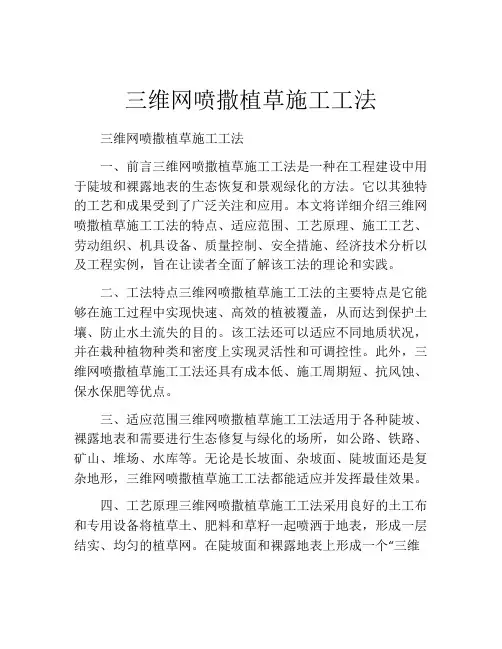 三维网喷撒植草施工工法

三维网喷撒植草施工工法

一、前言三维网喷撒植草施工工法是一种在工程建设中用于陡坡和裸露地表的生态恢复和景观绿化的方法。它以其独特的工艺和成果受到了广泛关注和应用。本文将详细介绍三维网喷撒植草施工工法的特点、适应范围、工艺原理、施工工艺、劳动组织、机具设备、质量控制、安全措施、经济技术分析以及工程实例，旨在让读者全面了解该工法的理论和实践。

二、工法特点三维网喷撒植草施工工法的主要特点是它能够在施工过程中实现快速、高效的植被覆盖，从而达到保护土壤、防止水土流失的目的。该工法还可以适应不同地质状况，并在栽种植物种类和密度上实现灵活性和可调控性。此外，三维网喷撒植草施工工法还具有成本低、施工周期短、抗风蚀、保水保肥等优点。

三、适应范围三维网喷撒植草施工工法适用于各种陡坡、裸露地表和需要进行生态修复与绿化的场所，如公路、铁路、矿山、堆场、水库等。无论是长坡面、杂坡面、陡坡面还是复杂地形，三维网喷撒植草施工工法都能适应并发挥最佳效果。

四、工艺原理三维网喷撒植草施工工法采用良好的土工布和专用设备将植草土、肥料和草籽一起喷洒于地表，形成一层结实、均匀的植草网。在陡坡面和裸露地表上形成一个“三维